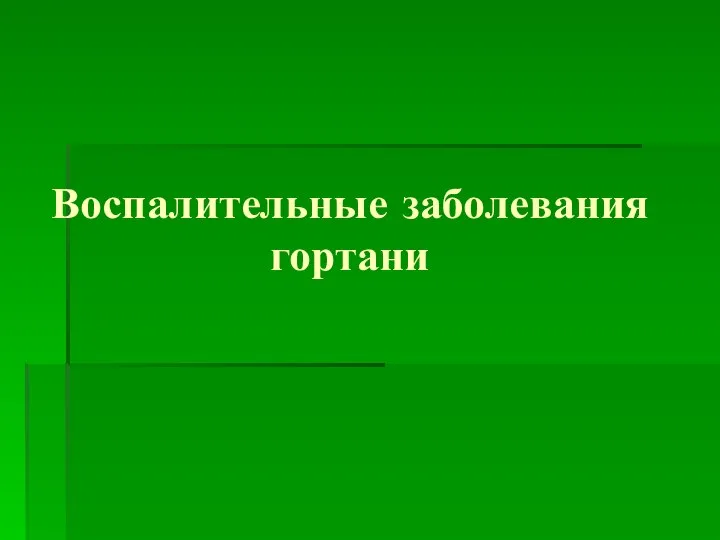 Воспалительные заболевания гортани